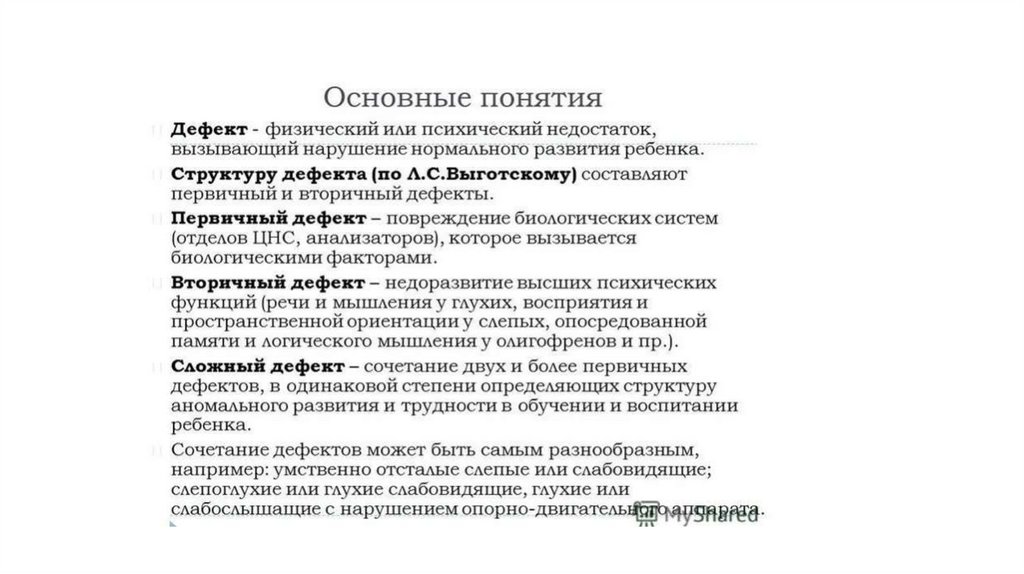 Основные понятия

Дефект - физический или психический недостаток, вызывающий нарушение нормального развития ребенка.

Структуру дефекта (по Л.С.Выготскому) составляют первичный и вторичный дефекты.

Первичный дефект – повреждение биологических систем (отделов ЦНС, анализаторов), которое вызывается биологическими факторами.

Вторичный дефект – недоразвитие высших психических функций (речи и мышления у глухих, восприятия и пространственной ориентации у слепых, опосредованной памяти и логического мышления у олигофренов и пр.).

Сложный дефект – сочетание двух и более первичных дефектов, в одинаковой степени определяющих структуру аномального развития и трудности в обучении и воспитании ребенка.

Сочетание дефектов может быть самым разнообразным, например: умственно отсталые слепые или слабовидящие; слепоглухие или глухие слабовидящие, глухие или слабослышащие с нарушением опорно-двигательного аппарата.

MyShared